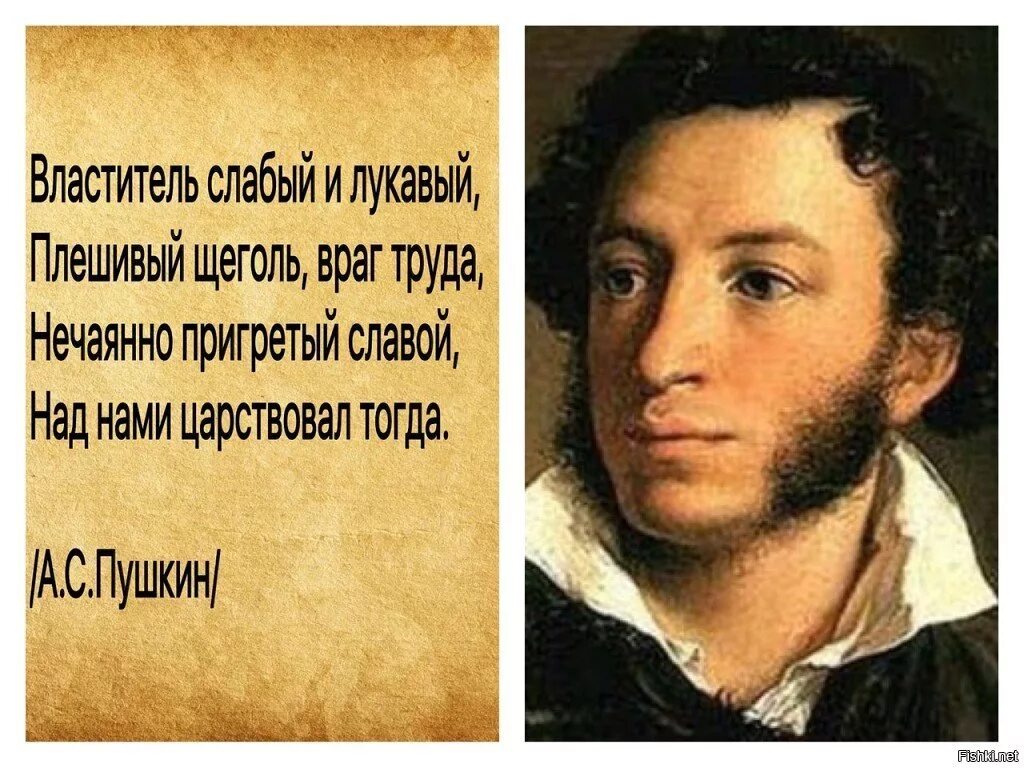 Властитель слабый и лукавый,
Плешивый щеголь, враг труда,
Нечаянно пригретый славой,
Над нами царствовал тогда.

/А.С.Пушкин/

Fishki.net